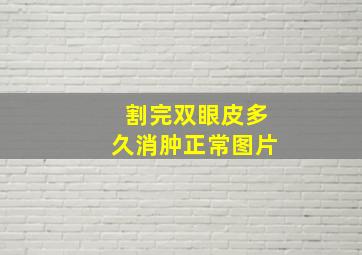 割完双眼皮多久消肿正常图片